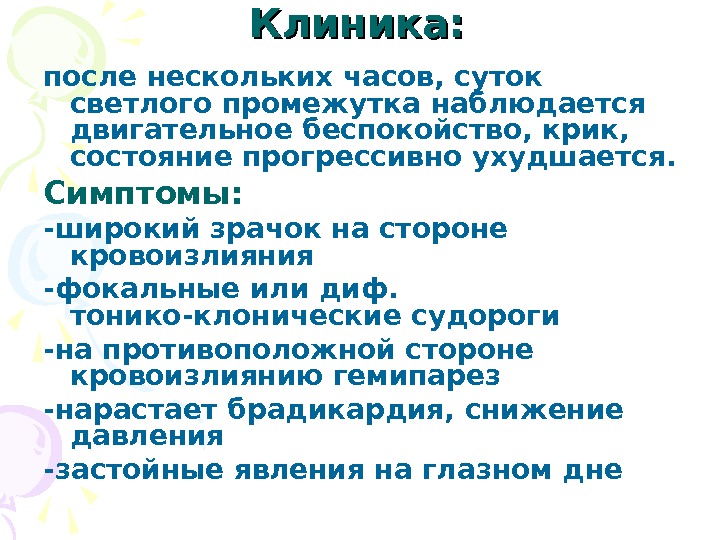 Клиника:

после нескольких часов, суток светлого промежутка наблюдается двигательное беспокойство, крик, состояние прогрессивно ухудшается.

Симптомы:

-широкий зрачок на стороне кровоизлияния

-фокальные или диф. тонико-клонические судороги

-на противоположной стороне кровоизлиянию гемипарез

-нарастает брадикардия, снижение давления

-застойные явления на глазном дне